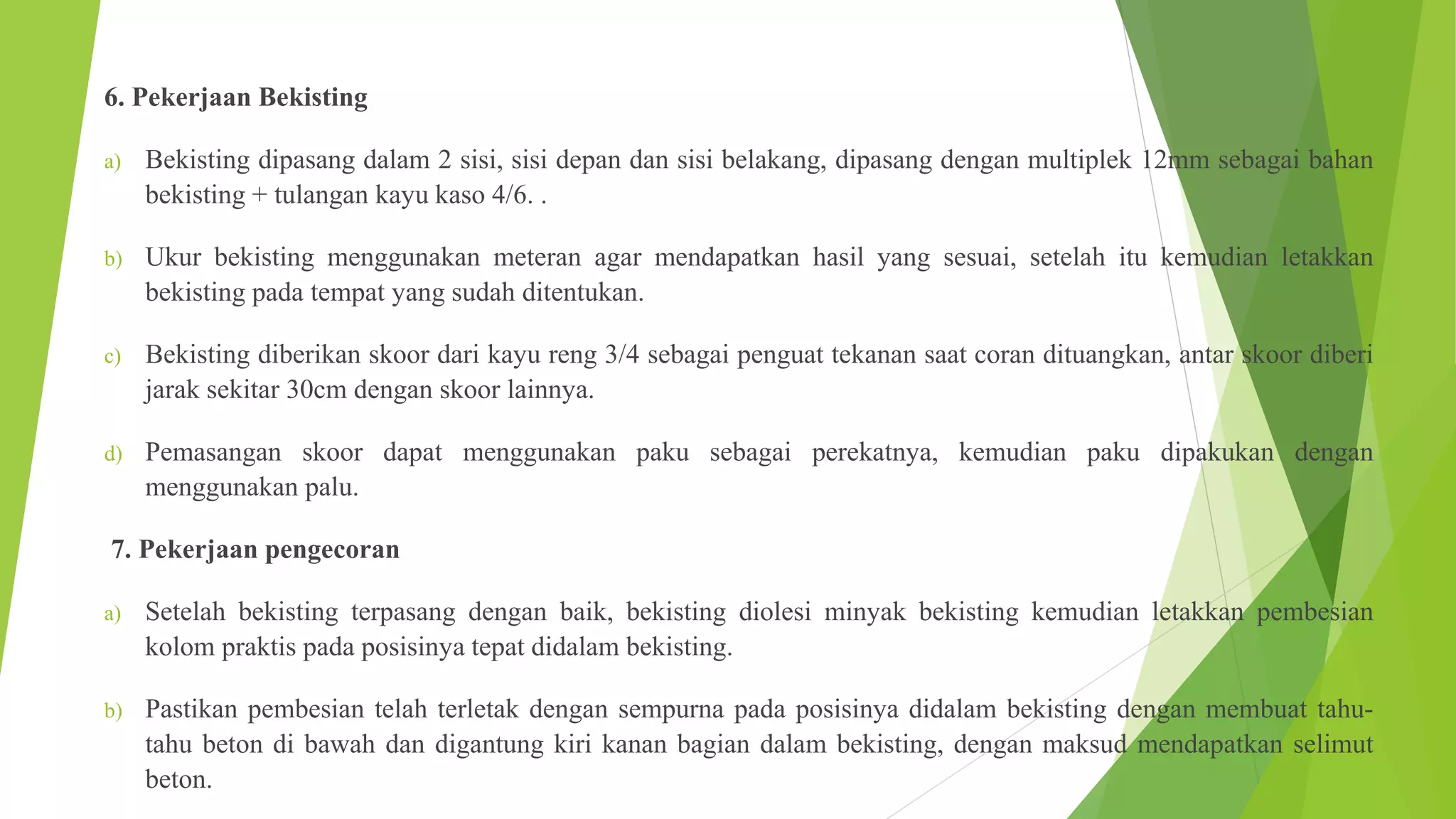 6. Pekerjaan Bekisting

a) Bekisting dipasang dalam 2 sisi, sisi depan dan sisi belakang, dipasang dengan multiplek 12mm sebagai bahan bekisting + tulangan kayu kaso 4/6. .

b) Ukur bekisting menggunakan meteran agar mendapatkan hasil yang sesuai, setelah itu kemudian letakkan bekisting pada tempat yang sudah ditentukan.

c) Bekisting diberikan skoor dari kayu reng 3/4 sebagai penguat tekanan saat coran dituangkan, antar skoor diberi jarak sekitar 30cm dengan skoor lainnya.

d) Pemasangan skoor dapat menggunakan paku sebagai perekatnya, kemudian paku dipakukan dengan menggunakan palu.

7. Pekerjaan pengecoran

a) Setelah bekisting terpasang dengan baik, bekisting diolesi minyak bekisting kemudian letakkan pembesian kolom praktis pada posisinya tepat didalam bekisting.

b) Pastikan pembesian telah terletak dengan sempurna pada posisinya didalam bekisting dengan membuat tahu-tahu beton di bawah dan digantung kiri kanan bagian dalam bekisting, dengan maksud mendapatkan selimut beton.